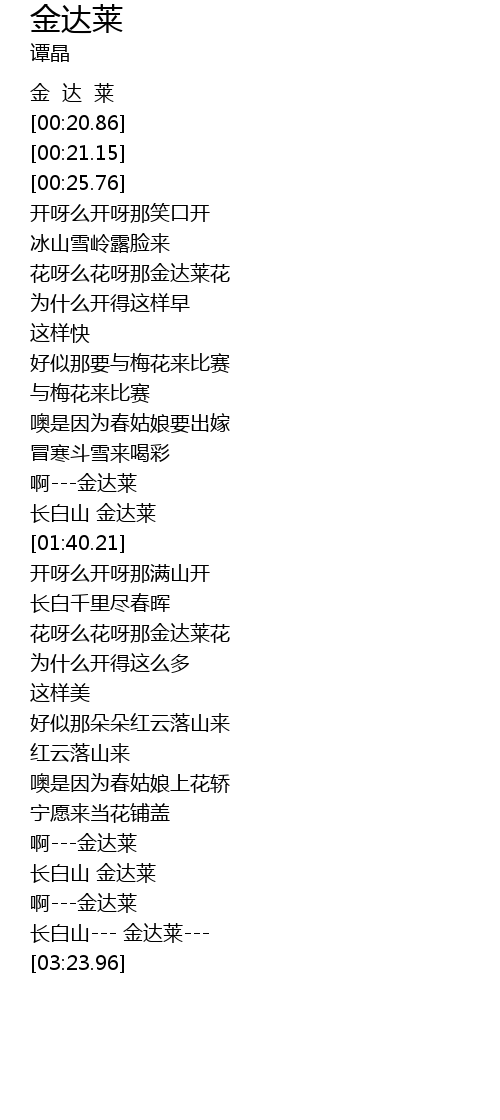 金达莱
谭晶

金 达 莱
[00:20.86]
[00:21.15]
[00:25.76]
开呀么开呀那笑口开
冰山雪岭露脸来
花呀么花呀那金达莱花
为什么开得这样早
这样快
好似那要与梅花来比赛
与梅花来比赛
噢是因为春姑娘要出嫁
冒寒斗雪来喝彩
啊---金达莱
长白山 金达莱
[01:40.21]
开呀么开呀那满山开
长白千里尽春晖
花呀么花呀那金达莱花
为什么开得这么多
这样美
好似那朵朵红云落山来
红云落山来
噢是因为春姑娘上花轿
宁愿来当花铺盖
啊---金达莱
长白山 金达莱
啊---金达莱
长白山--- 金达莱---
[03:23.96]